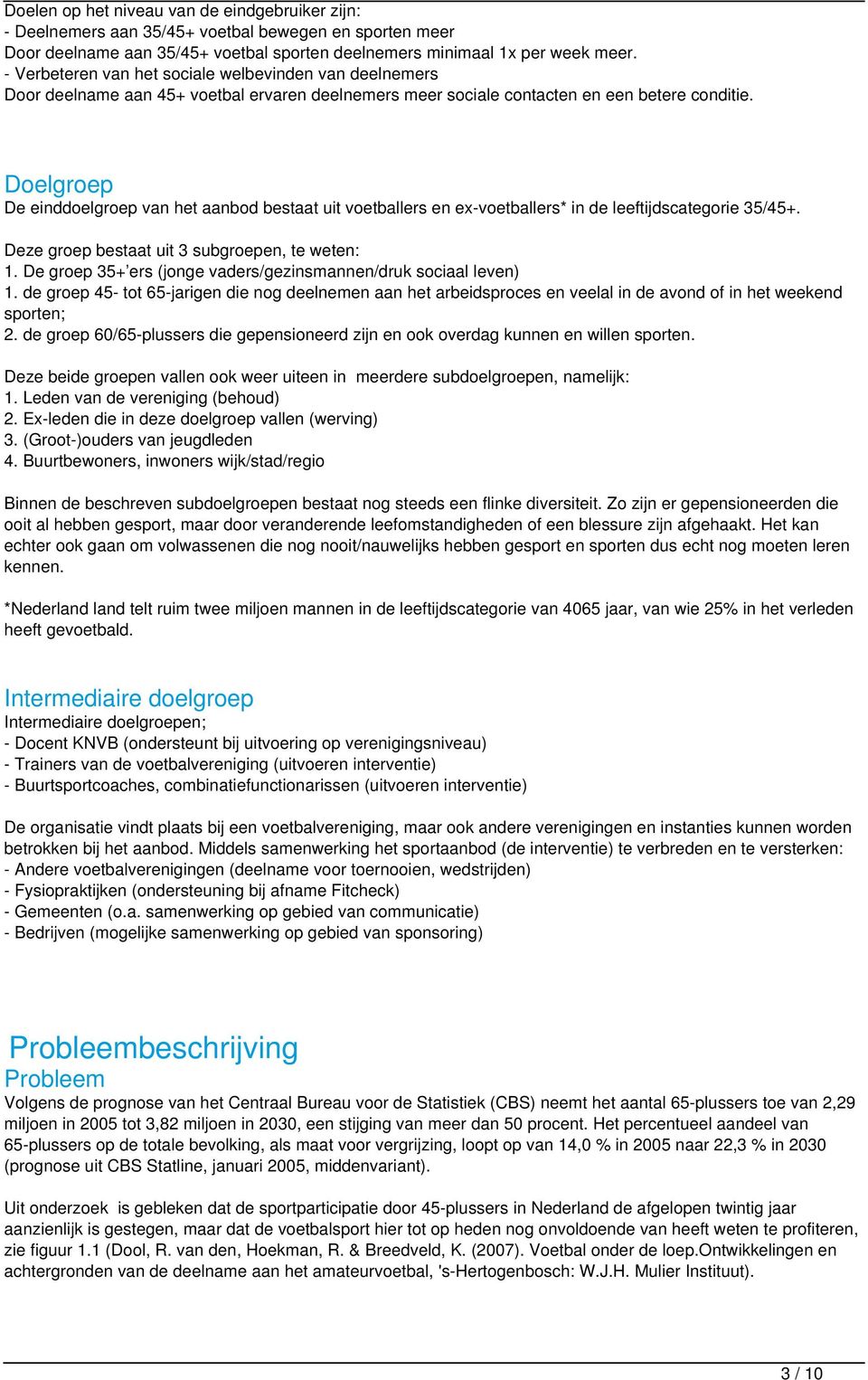 Doelen op het niveau van de eindgebruiker zijn:
- Deelnemers aan 35/45+ voetbal bewegen en sporten meer
Door deelname aan 35/45+ voetbal sporten deelnemers minimaal 1x per week meer.
- Verbeteren van het sociale welbevinden van deelnemers
Door deelname aan 45+ voetbal ervaren deelnemers meer sociale contacten en een betere conditie.

Doelgroep
De einddoelgroep van het aanbod bestaat uit voetballers en ex-voetballers* in de leeftijdscategorie 35/45+.

Deze groep bestaat uit 3 subgroepen, te weten:
1. De groep 35+'ers (jonge vaders/gezinsmannen/druk sociaal leven)
1. de groep 45- tot 65-jarigen die nog deelnemen aan het arbeidsproces en veelal in de avond of in het weekend sporten;
2. de groep 60/65-plussers die gepensioneerd zijn en ook overdag kunnen en willen sporten.

Deze beide groepen vallen ook weer uiteen in meerdere subdoelgroepen, namelijk:
1. Leden van de vereniging (behoud)
2. Ex-leden die in deze doelgroep vallen (werving)
3. (Groot-)ouders van jeugdleden
4. Buurtbewoners, inwoners wijk/stad/regio

Binnen de beschreven subdoelgroepen bestaat nog steeds een flinke diversiteit. Zo zijn er gepensioneerden die ooit al hebben gesport, maar door veranderende leefomstandigheden of een blessure zijn afgehaakt. Het kan echter ook gaan om volwassenen die nog nooit/nauwelijks hebben gesport en sporten dus echt nog moeten leren kennen.

*Nederland land telt ruim twee miljoen mannen in de leeftijdscategorie van 4065 jaar, van wie 25% in het verleden heeft gevoetbald.

Intermediaire doelgroep
Intermediaire doelgroepen;
- Docent KNVB (ondersteunt bij uitvoering op verenigingsniveau)
- Trainers van de voetbalvereniging (uitvoeren interventie)
- Buurtsportcoaches, combinatiefunctionarissen (uitvoeren interventie)

De organisatie vindt plaats bij een voetbalvereniging, maar ook andere verenigingen en instanties kunnen worden betrokken bij het aanbod. Middels samenwerking het sportaanbod (de interventie) te verbreden en te versterken:
- Andere voetbalverenigingen (deelname voor toernooien, wedstrijden)
- Fysiopraktijken (ondersteuning bij afname Fitcheck)
- Gemeenten (o.a. samenwerking op gebied van communicatie)
- Bedrijven (mogelijke samenwerking op gebied van sponsoring)

Probleembeschrijving
Probleem
Volgens de prognose van het Centraal Bureau voor de Statistiek (CBS) neemt het aantal 65-plussers toe van 2,29 miljoen in 2005 tot 3,82 miljoen in 2030, een stijging van meer dan 50 procent. Het percentueel aandeel van 65-plussers op de totale bevolking, als maat voor vergrijzing, loopt op van 14,0 % in 2005 naar 22,3 % in 2030 (prognose uit CBS Statline, januari 2005, middenvariant).

Uit onderzoek is gebleken dat de sportparticipatie door 45-plussers in Nederland de afgelopen twintig jaar aanzienlijk is gestegen, maar dat de voetbalsport hier tot op heden nog onvoldoende van heeft weten te profiteren, zie figuur 1.1 (Dool, R. van den, Hoekman, R. & Breedveld, K. (2007). Voetbal onder de loep.Ontwikkelingen en achtergronden van de deelname aan het amateurvoetbal, 's-Hertogenbosch: W.J.H. Mulier Instituut).

3 / 10